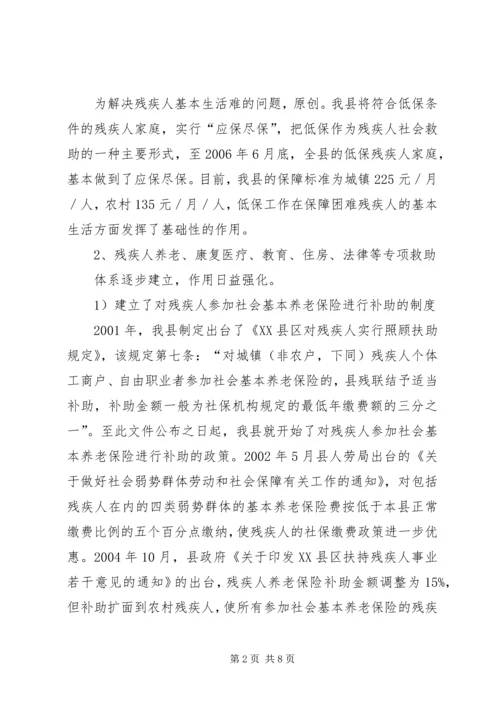 为解决残疾人基本生活难的问题，原创。我县将符合低保条件的残疾人家庭，实行“应保尽保”，把低保作为残疾人社会救助的一种主要形式，至2006年6月底，全县的低保残疾人家庭，基本做到了应保尽保。目前，我县的保障标准为城镇225元/月/人，农村135元/月/人，低保工作在保障困难残疾人的基本生活方面发挥了基础性的作用。

2、残疾人养老、康复医疗、教育、住房、法律等专项救助体系逐步建立，作用日益强化。

1）建立了对残疾人参加社会基本养老保险进行补助的制度

2001年，我县制定出台了《XX县区对残疾人实行照顾扶助规定》，该规定第七条：“对城镇（非农户，下同）残疾人个体工商户、自由职业者参加社会基本养老保险的，县残联结予适当补助，补助金额一般为社保机构规定的最低年缴费额的三分之一”。至此文件公布之日起，我县就开始了对残疾人参加社会基本养老保险进行补助的政策。2002年5月县人劳局出台的《关于做好社会弱势群体劳动和社会保障有关工作的通知》，对包括残疾人在内的四类弱势群体的基本养老保险费按低于本县正常缴费比例的五个百分点缴纳，使残疾人的社保缴费政策进一步优惠。2004年10月，县政府《关于印发XX县区扶持残疾人事业若干意见的通知》的出台，残疾人养老保险补助金额调整为15%，但补助扩面到农村残疾人，使所有参加社会基本养老保险的残疾

第2页 共8页